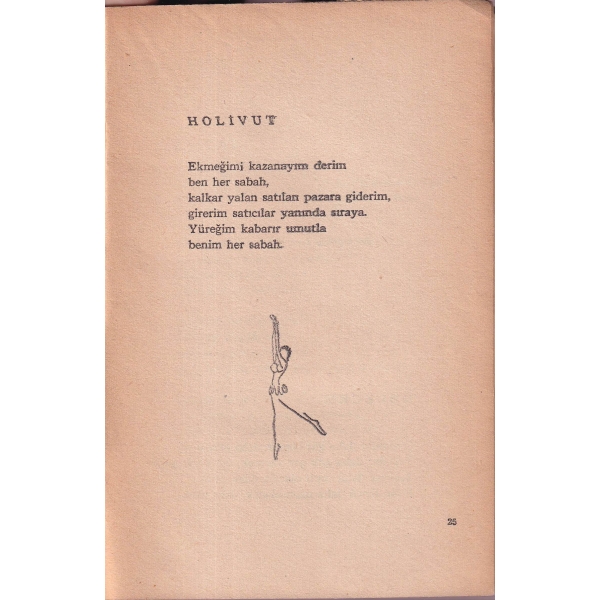 HOLİVUT

Ekmeğimi kazanayım derim
ben her sabah,
kalkar yalan satılan pazara giderim,
girerim satıcılar yanında sıraya.
Yüreğim kabarır umutla
benim her sabah.

25